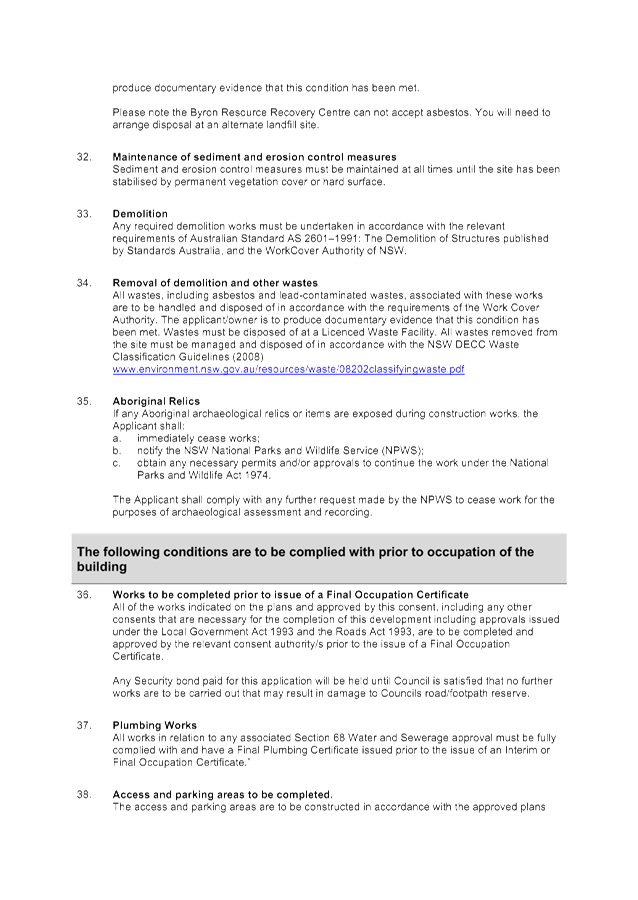 produce documentary evidence that this condition has been met.

Please note the Byron Resource Recovery Centre can not accept asbestos. You will need to arrange disposal at an alternate landfill site.

32. Maintenance of sediment and erosion control measures
Sediment and erosion control measures must be maintained at all times until the site has been stabilised by permanent vegetation cover or hard surface.

33. Demolition
Any required demolition works must be undertaken in accordance with the relevant requirements of Australian Standard AS 2601–1991: The Demolition of Structures published by Standards Australia, and the WorkCover Authority of NSW.

34. Removal of demolition and other wastes
All wastes, including asbestos and lead-contaminated wastes, associated with these works are to be handled and disposed of in accordance with the requirements of the Work Cover Authority. The applicant/owner is to produce documentary evidence that this condition has been met. Wastes must be disposed of at a Licenced Waste Facility. All wastes removed from the site must be managed and disposed of in accordance with the NSW DECC Waste Classification Guidelines (2008)
www.environment.nsw.gov.au/resources/waste/08202classifyingwaste.pdf

35. Aboriginal Relics
If any Aboriginal archaeological relics or items are exposed during construction works, the Applicant shall:
a. immediately cease works;
b. notify the NSW National Parks and Wildlife Service (NPWS);
c. obtain any necessary permits and/or approvals to continue the work under the National Parks and Wildlife Act 1974.

The Applicant shall comply with any further request made by the NPWS to cease work for the purposes of archaeological assessment and recording.

The following conditions are to be complied with prior to occupation of the building

36. Works to be completed prior to issue of a Final Occupation Certificate
All of the works indicated on the plans and approved by this consent, including any other consents that are necessary for the completion of this development including approvals issued under the Local Government Act 1993 and the Roads Act 1993, are to be completed and approved by the relevant consent authority/s prior to the issue of a Final Occupation Certificate.

Any Security bond paid for this application will be held until Council is satisfied that no further works are to be carried out that may result in damage to Councils road/footpath reserve.

37. Plumbing Works
All works in relation to any associated Section 68 Water and Sewerage approval must be fully complied with and have a Final Plumbing Certificate issued prior to the issue of an Interim or Final Occupation Certificate."

38. Access and parking areas to be completed.
The access and parking areas are to be constructed in accordance with the approved plans